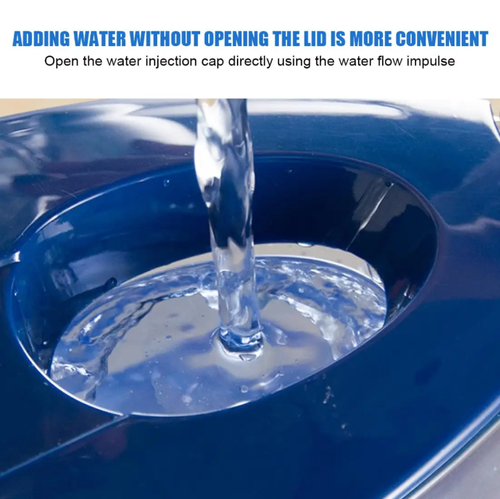 ADDING WATER WITHOUT OPENING THE LID IS MORE CONVENIENT
Open the water injection cap directly using the water flow impulse